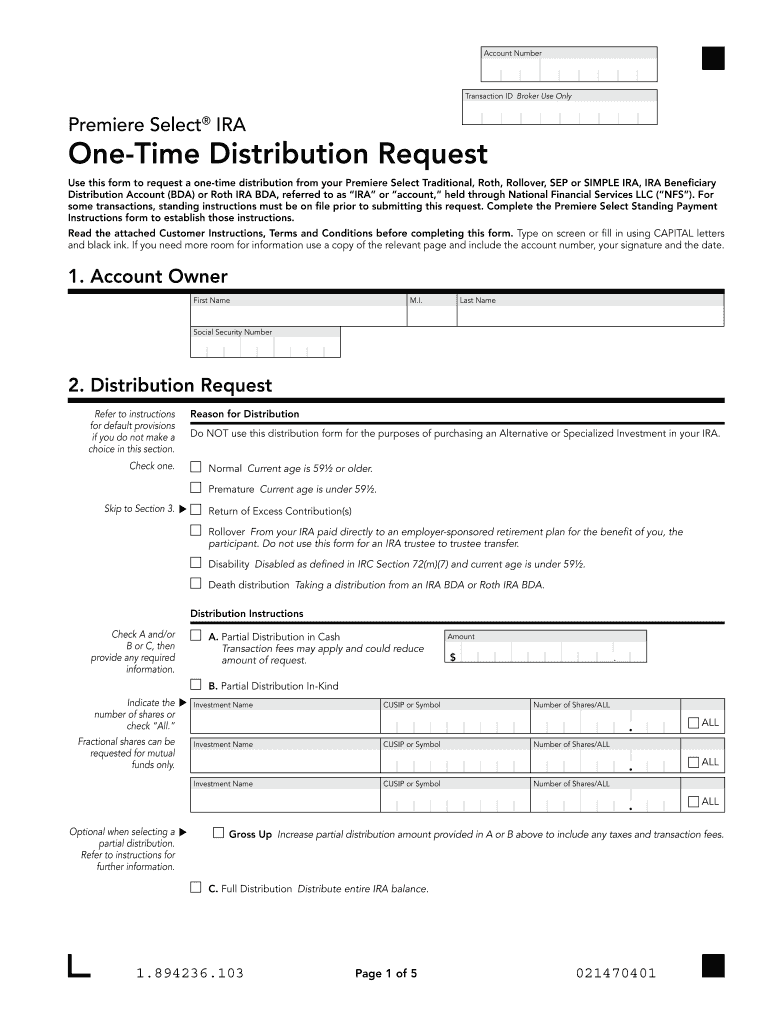 Account Number

Transaction ID Broker Use Only

Premiere Select® IRA

One-Time Distribution Request

Use this form to request a one-time distribution from your Premiere Select Traditional, Roth, Rollover, SEP or SIMPLE IRA, IRA Beneficiary Distribution Account (BDA) or Roth IRA BDA, referred to as "IRA" or "account," held through National Financial Services LLC ("NFS"). For some transactions, standing instructions must be on file prior to submitting this request. Complete the Premiere Select Standing Payment Instructions form to establish those instructions.

Read the attached Customer Instructions, Terms and Conditions before completing this form. Type on screen or fill in using CAPITAL letters and black ink. If you need more room for information use a copy of the relevant page and include the account number, your signature and the date.

1. Account Owner

First Name

M.I.

Last Name

Social Security Number

2. Distribution Request

Refer to instructions for default provisions if you do not make a choice in this section.

Reason for Distribution

Do NOT use this distribution form for the purposes of purchasing an Alternative or Specialized Investment in your IRA.

Check one.

☐ Normal Current age is 59½ or older.

☐ Premature Current age is under 59½.

Skip to Section 3. ▶ ☐ Return of Excess Contribution(s)

☐ Rollover From your IRA paid directly to an employer-sponsored retirement plan for the benefit of you, the participant. Do not use this form for an IRA trustee to trustee transfer.

☐ Disability Disabled as defined in IRC Section 72(m)(7) and current age is under 59½.

☐ Death distribution Taking a distribution from an IRA BDA or Roth IRA BDA.

Distribution Instructions

Check A and/or B or C, then provide any required information.

☐ A. Partial Distribution in Cash
Transaction fees may apply and could reduce amount of request.

Amount
$

☐ B. Partial Distribution In-Kind

Indicate the ▶ number of shares or check "All."

Fractional shares can be requested for mutual funds only.

Investment Name
CUSIP or Symbol
Number of Shares/ALL
☐ ALL

Investment Name
CUSIP or Symbol
Number of Shares/ALL
☐ ALL

Investment Name
CUSIP or Symbol
Number of Shares/ALL
☐ ALL

Optional when selecting a ▶ partial distribution. Refer to instructions for further information.

☐ Gross Up Increase partial distribution amount provided in A or B above to include any taxes and transaction fees.

☐ C. Full Distribution Distribute entire IRA balance.

1.894236.103

Page 1 of 5

021470401